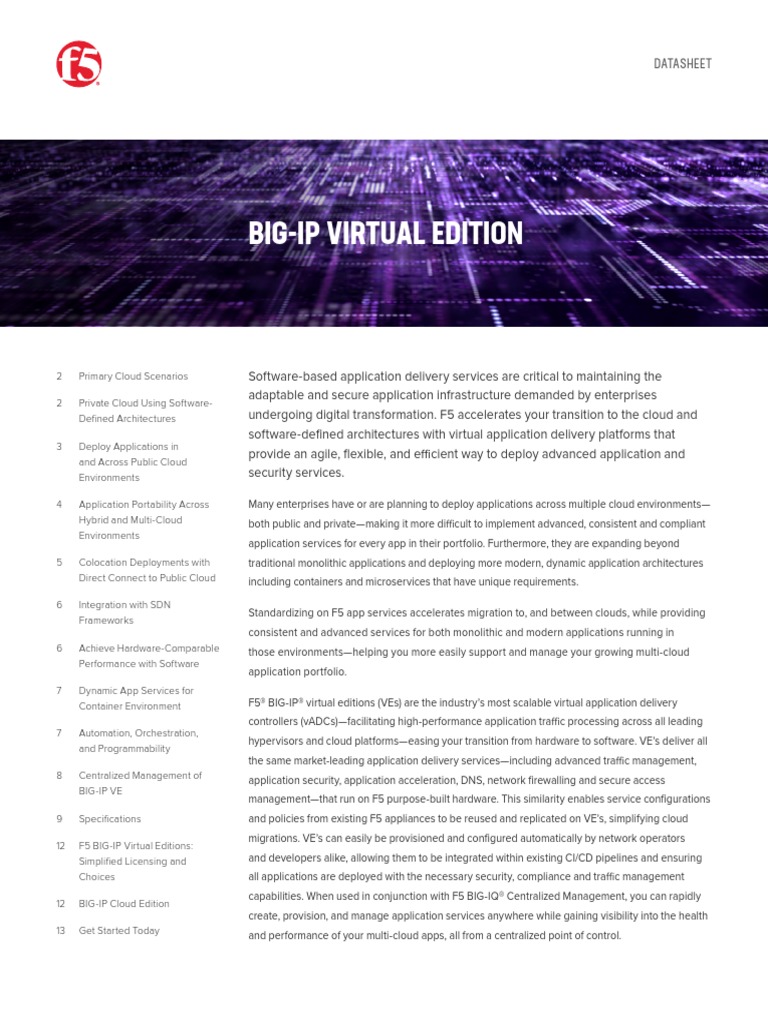 f5

DATASHEET

BIG-IP VIRTUAL EDITION

2 Primary Cloud Scenarios

2 Private Cloud Using Software-Defined Architectures

3 Deploy Applications in and Across Public Cloud Environments

4 Application Portability Across Hybrid and Multi-Cloud Environments

5 Colocation Deployments with Direct Connect to Public Cloud

6 Integration with SDN Frameworks

6 Achieve Hardware-Comparable Performance with Software

7 Dynamic App Services for Container Environment

7 Automation, Orchestration, and Programmability

8 Centralized Management of BIG-IP VE

9 Specifications

12 F5 BIG-IP Virtual Editions: Simplified Licensing and Choices

12 BIG-IP Cloud Edition

13 Get Started Today

Software-based application delivery services are critical to maintaining the adaptable and secure application infrastructure demanded by enterprises undergoing digital transformation. F5 accelerates your transition to the cloud and software-defined architectures with virtual application delivery platforms that provide an agile, flexible, and efficient way to deploy advanced application and security services.

Many enterprises have or are planning to deploy applications across multiple cloud environments—both public and private—making it more difficult to implement advanced, consistent and compliant application services for every app in their portfolio. Furthermore, they are expanding beyond traditional monolithic applications and deploying more modern, dynamic application architectures including containers and microservices that have unique requirements.

Standardizing on F5 app services accelerates migration to, and between clouds, while providing consistent and advanced services for both monolithic and modern applications running in those environments—helping you more easily support and manage your growing multi-cloud application portfolio.

F5® BIG-IP® virtual editions (VEs) are the industry's most scalable virtual application delivery controllers (vADCs)—facilitating high-performance application traffic processing across all leading hypervisors and cloud platforms—easing your transition from hardware to software. VE's deliver all the same market-leading application delivery services—including advanced traffic management, application security, application acceleration, DNS, network firewalling and secure access management—that run on F5 purpose-built hardware. This similarity enables service configurations and policies from existing F5 appliances to be reused and replicated on VE's, simplifying cloud migrations. VE's can easily be provisioned and configured automatically by network operators and developers alike, allowing them to be integrated within existing CI/CD pipelines and ensuring all applications are deployed with the necessary security, compliance and traffic management capabilities. When used in conjunction with F5 BIG-IQ® Centralized Management, you can rapidly create, provision, and manage application services anywhere while gaining visibility into the health and performance of your multi-cloud apps, all from a centralized point of control.